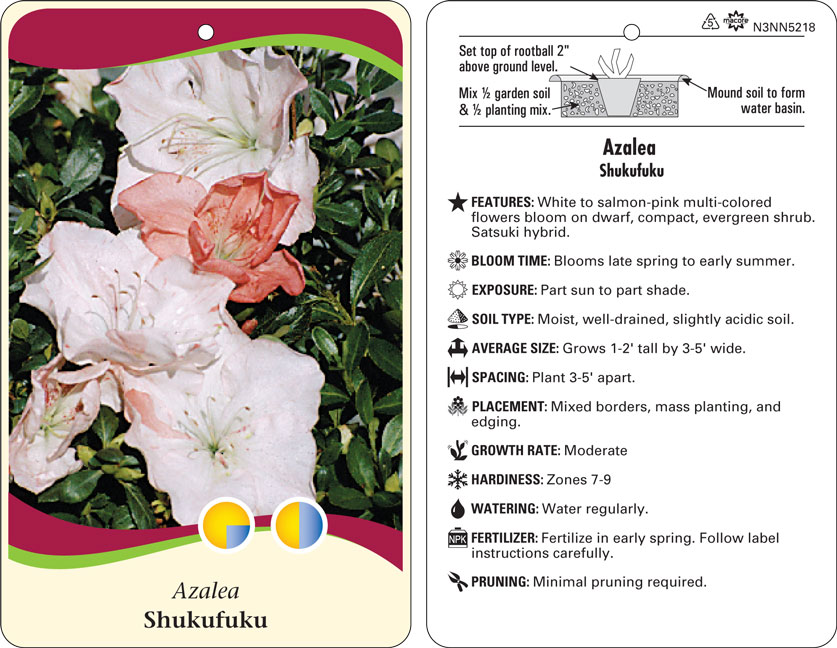 Azalea
Shukufuku

5 macore N3NN5218

Set top of rootball 2" above ground level.

Mix ½ garden soil & ½ planting mix.

Mound soil to form water basin.

Azalea
Shukufuku

FEATURES: White to salmon-pink multi-colored flowers bloom on dwarf, compact, evergreen shrub. Satsuki hybrid.

BLOOM TIME: Blooms late spring to early summer.

EXPOSURE: Part sun to part shade.

SOIL TYPE: Moist, well-drained, slightly acidic soil.

AVERAGE SIZE: Grows 1-2' tall by 3-5' wide.

SPACING: Plant 3-5' apart.

PLACEMENT: Mixed borders, mass planting, and edging.

GROWTH RATE: Moderate

HARDINESS: Zones 7-9

WATERING: Water regularly.

NPK FERTILIZER: Fertilize in early spring. Follow label instructions carefully.

PRUNING: Minimal pruning required.